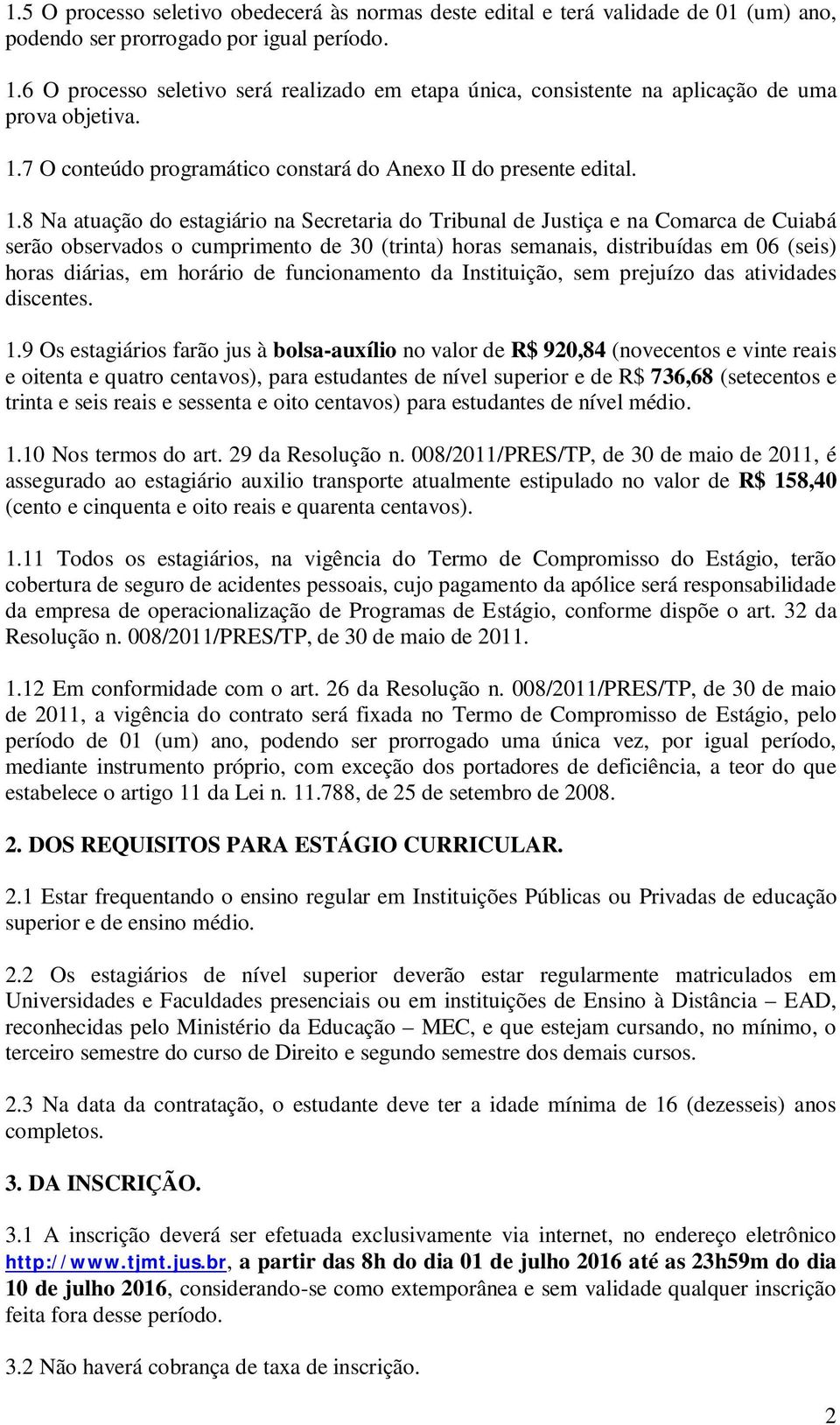 1.5 O processo seletivo obedecerá às normas deste edital e terá validade de 01 (um) ano, podendo ser prorrogado por igual período.

1.6 O processo seletivo será realizado em etapa única, consistente na aplicação de uma prova objetiva.

1.7 O conteúdo programático constará do Anexo II do presente edital.

1.8 Na atuação do estagiário na Secretaria do Tribunal de Justiça e na Comarca de Cuiabá serão observados o cumprimento de 30 (trinta) horas semanais, distribuídas em 06 (seis) horas diárias, em horário de funcionamento da Instituição, sem prejuízo das atividades discentes.

1.9 Os estagiários farão jus à bolsa-auxílio no valor de R$ 920,84 (novecentos e vinte reais e oitenta e quatro centavos), para estudantes de nível superior e de R$ 736,68 (setecentos e trinta e seis reais e sessenta e oito centavos) para estudantes de nível médio.

1.10 Nos termos do art. 29 da Resolução n. 008/2011/PRES/TP, de 30 de maio de 2011, é assegurado ao estagiário auxilio transporte atualmente estipulado no valor de R$ 158,40 (cento e cinquenta e oito reais e quarenta centavos).

1.11 Todos os estagiários, na vigência do Termo de Compromisso do Estágio, terão cobertura de seguro de acidentes pessoais, cujo pagamento da apólice será responsabilidade da empresa de operacionalização de Programas de Estágio, conforme dispõe o art. 32 da Resolução n. 008/2011/PRES/TP, de 30 de maio de 2011.

1.12 Em conformidade com o art. 26 da Resolução n. 008/2011/PRES/TP, de 30 de maio de 2011, a vigência do contrato será fixada no Termo de Compromisso de Estágio, pelo período de 01 (um) ano, podendo ser prorrogado uma única vez, por igual período, mediante instrumento próprio, com exceção dos portadores de deficiência, a teor do que estabelece o artigo 11 da Lei n. 11.788, de 25 de setembro de 2008.

2. DOS REQUISITOS PARA ESTÁGIO CURRICULAR.

2.1 Estar frequentando o ensino regular em Instituições Públicas ou Privadas de educação superior e de ensino médio.

2.2 Os estagiários de nível superior deverão estar regularmente matriculados em Universidades e Faculdades presenciais ou em instituições de Ensino à Distância – EAD, reconhecidas pelo Ministério da Educação – MEC, e que estejam cursando, no mínimo, o terceiro semestre do curso de Direito e segundo semestre dos demais cursos.

2.3 Na data da contratação, o estudante deve ter a idade mínima de 16 (dezesseis) anos completos.

3. DA INSCRIÇÃO.

3.1 A inscrição deverá ser efetuada exclusivamente via internet, no endereço eletrônico http://www.tjmt.jus.br, a partir das 8h do dia 01 de julho 2016 até as 23h59m do dia 10 de julho 2016, considerando-se como extemporânea e sem validade qualquer inscrição feita fora desse período.

3.2 Não haverá cobrança de taxa de inscrição.

2